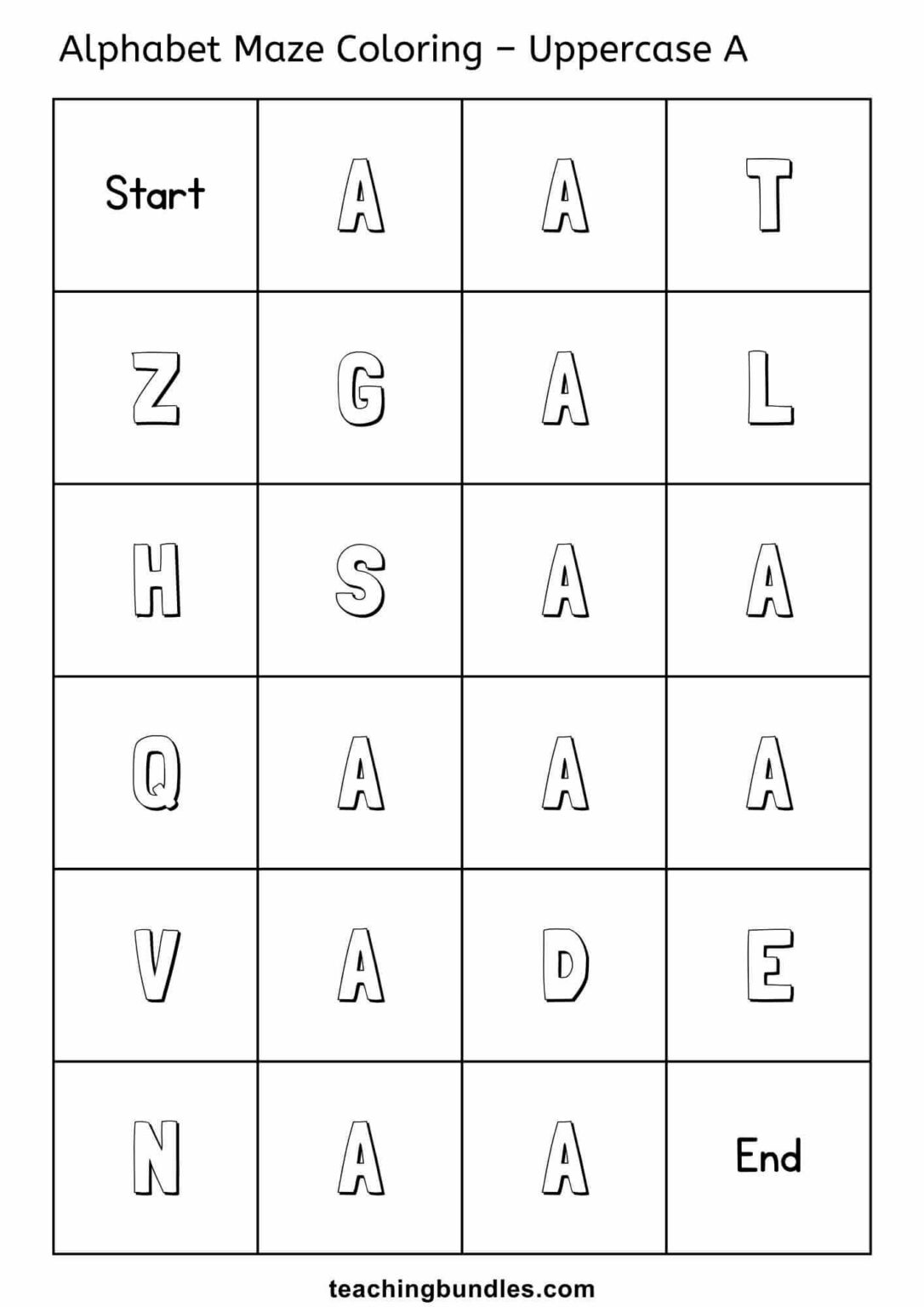 Alphabet Maze Coloring – Uppercase A

| Start | A | A | T |
|---|---|---|---|
| Z | G | A | L |
| H | S | A | A |
| Q | A | A | A |
| V | A | D | E |
| N | A | A | End |

teachingbundles.com